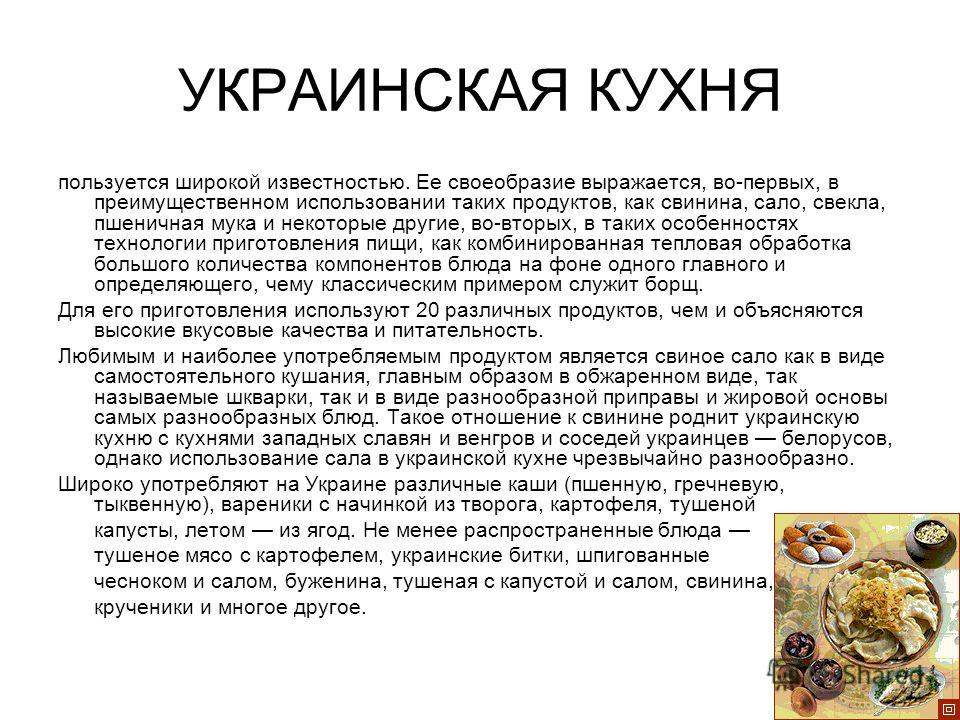 УКРАИНСКАЯ КУХНЯ

пользуется широкой известностью. Ее своеобразие выражается, во-первых, в преимущественном использовании таких продуктов, как свинина, сало, свекла, пшеничная мука и некоторые другие, во-вторых, в таких особенностях технологии приготовления пищи, как комбинированная тепловая обработка большого количества компонентов блюда на фоне одного главного и определяющего, чему классическим примером служит борщ.

Для его приготовления используют 20 различных продуктов, чем и объясняются высокие вкусовые качества и питательность.

Любимым и наиболее употребляемым продуктом является свиное сало как в виде самостоятельного кушания, главным образом в обжаренном виде, так называемые шкварки, так и в виде разнообразной приправы и жировой основы самых разнообразных блюд. Такое отношение к свинине роднит украинскую кухню с кухнями западных славян и венгров и соседей украинцев — белорусов, однако использование сала в украинской кухне чрезвычайно разнообразно.

Широко употребляют на Украине различные каши (пшенную, гречневую, тыквенную), вареники с начинкой из творога, картофеля, тушеной капусты, летом — из ягод. Не менее распространенные блюда — тушеное мясо с картофелем, украинские битки, шпигованные чесноком и салом, буженина, тушеная с капустой и салом, свинина, крученики и многое другое.

Shared